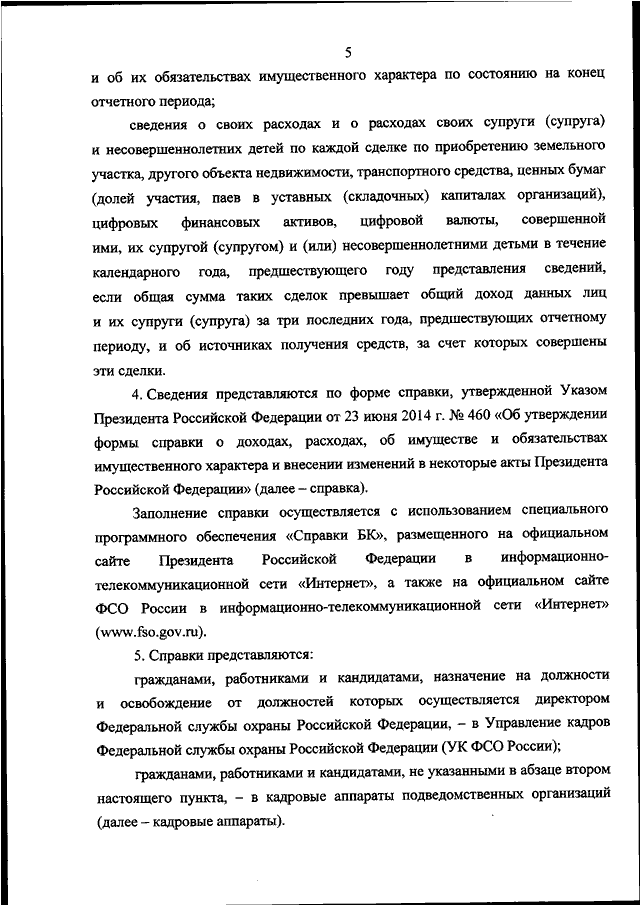 5

и об их обязательствах имущественного характера по состоянию на конец отчетного периода;

сведения о своих расходах и о расходах своих супруги (супруга) и несовершеннолетних детей по каждой сделке по приобретению земельного участка, другого объекта недвижимости, транспортного средства, ценных бумаг (долей участия, паев в уставных (складочных) капиталах организаций), цифровых финансовых активов, цифровой валюты, совершенной ими, их супругой (супругом) и (или) несовершеннолетними детьми в течение календарного года, предшествующего году представления сведений, если общая сумма таких сделок превышает общий доход данных лиц и их супруги (супруга) за три последних года, предшествующих отчетному периоду, и об источниках получения средств, за счет которых совершены эти сделки.

4. Сведения представляются по форме справки, утвержденной Указом Президента Российской Федерации от 23 июня 2014 г. № 460 «Об утверждении формы справки о доходах, расходах, об имуществе и обязательствах имущественного характера и внесении изменений в некоторые акты Президента Российской Федерации» (далее – справка).

Заполнение справки осуществляется с использованием специального программного обеспечения «Справки БК», размещенного на официальном сайте Президента Российской Федерации в информационно-телекоммуникационной сети «Интернет», а также на официальном сайте ФСО России в информационно-телекоммуникационной сети «Интернет» (www.fso.gov.ru).

5. Справки представляются:

гражданами, работниками и кандидатами, назначение на должности и освобождение от должностей которых осуществляется директором Федеральной службы охраны Российской Федерации, – в Управление кадров Федеральной службы охраны Российской Федерации (УК ФСО России);

гражданами, работниками и кандидатами, не указанными в абзаце втором настоящего пункта, – в кадровые аппараты подведомственных организаций (далее – кадровые аппараты).